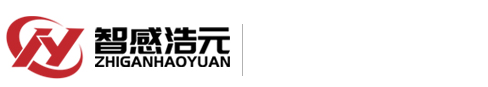 智感浩元
ZHIGANHAOYUAN